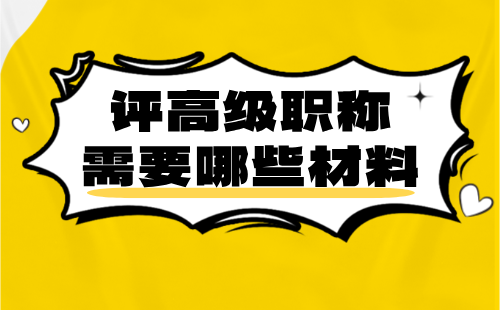 评高级职称
需要哪些材料